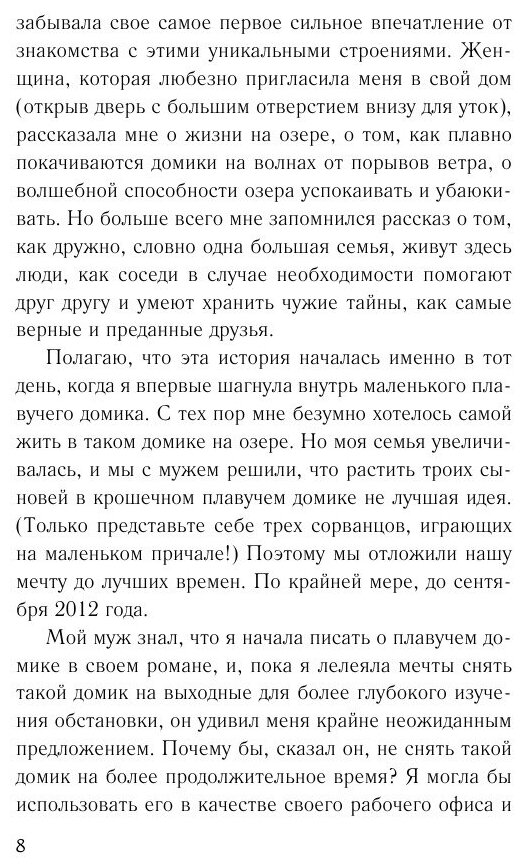 забывала свое самое первое сильное впечатление от знакомства с этими уникальными строениями. Женщина, которая любезно пригласила меня в свой дом (открыв дверь с большим отверстием внизу для уток), рассказала мне о жизни на озере, о том, как плавно покачиваются домики на волнах от порывов ветра, о волшебной способности озера успокаивать и убаюкивать. Но больше всего мне запомнился рассказ о том, как дружно, словно одна большая семья, живут здесь люди, как соседи в случае необходимости помогают друг другу и умеют хранить чужие тайны, как самые верные и преданные друзья.

Полагаю, что эта история началась именно в тот день, когда я впервые шагнула внутрь маленького плавучего домика. С тех пор мне безумно хотелось самой жить в таком домике на озере. Но моя семья увеличивалась, и мы с мужем решили, что растить троих сыновей в крошечном плавучем домике не лучшая идея. (Только представьте себе трех сорванцов, играющих на маленьком причале!) Поэтому мы отложили нашу мечту до лучших времен. По крайней мере, до сентября 2012 года.

Мой муж знал, что я начала писать о плавучем домике в своем романе, и, пока я лелеяла мечты снять такой домик на выходные для более глубокого изучения обстановки, он удивил меня крайне неожиданным предложением. Почему бы, сказал он, не снять такой домик на более продолжительное время? Я могла бы использовать его в качестве своего рабочего офиса и

8